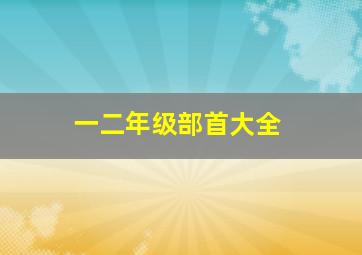 一二年级部首大全